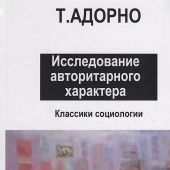 Т.АДОРНО

Исследование авторитарного характера

Классики социологии